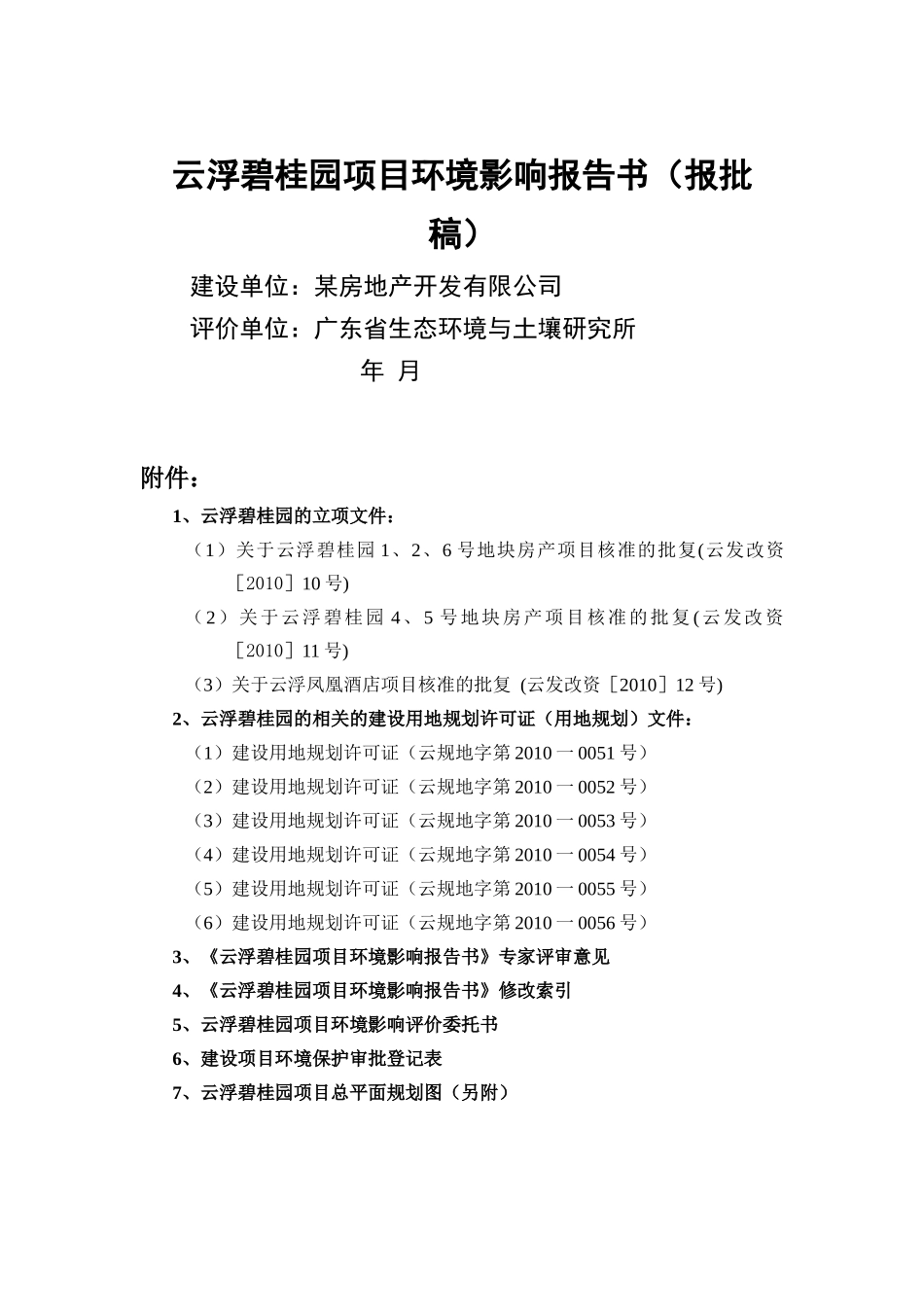 云浮碧桂园项目环境影响报告书（报批稿）

建设单位：某房地产开发有限公司

评价单位：广东省生态环境与土壤研究所

年 月

附件：

1、云浮碧桂园的立项文件：

（1）关于云浮碧桂园 1、2、6 号地块房产项目核准的批复(云发改资［2010］10 号)

（2）关于云浮碧桂园 4、5 号地块房产项目核准的批复(云发改资［2010］11 号)

（3）关于云浮凤凰酒店项目核准的批复 (云发改资［2010］12 号)

2、云浮碧桂园的相关的建设用地规划许可证（用地规划）文件：

（1）建设用地规划许可证（云规地字第 2010 一 0051 号）

（2）建设用地规划许可证（云规地字第 2010 一 0052 号）

（3）建设用地规划许可证（云规地字第 2010 一 0053 号）

（4）建设用地规划许可证（云规地字第 2010 一 0054 号）

（5）建设用地规划许可证（云规地字第 2010 一 0055 号）

（6）建设用地规划许可证（云规地字第 2010 一 0056 号）

3、《云浮碧桂园项目环境影响报告书》专家评审意见

4、《云浮碧桂园项目环境影响报告书》修改索引

5、云浮碧桂园项目环境影响评价委托书

6、建设项目环境保护审批登记表

7、云浮碧桂园项目总平面规划图（另附）